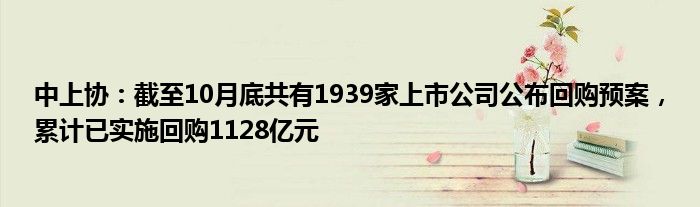 中上协：截至10月底共有1939家上市公司公布回购预案，累计已实施回购1128亿元